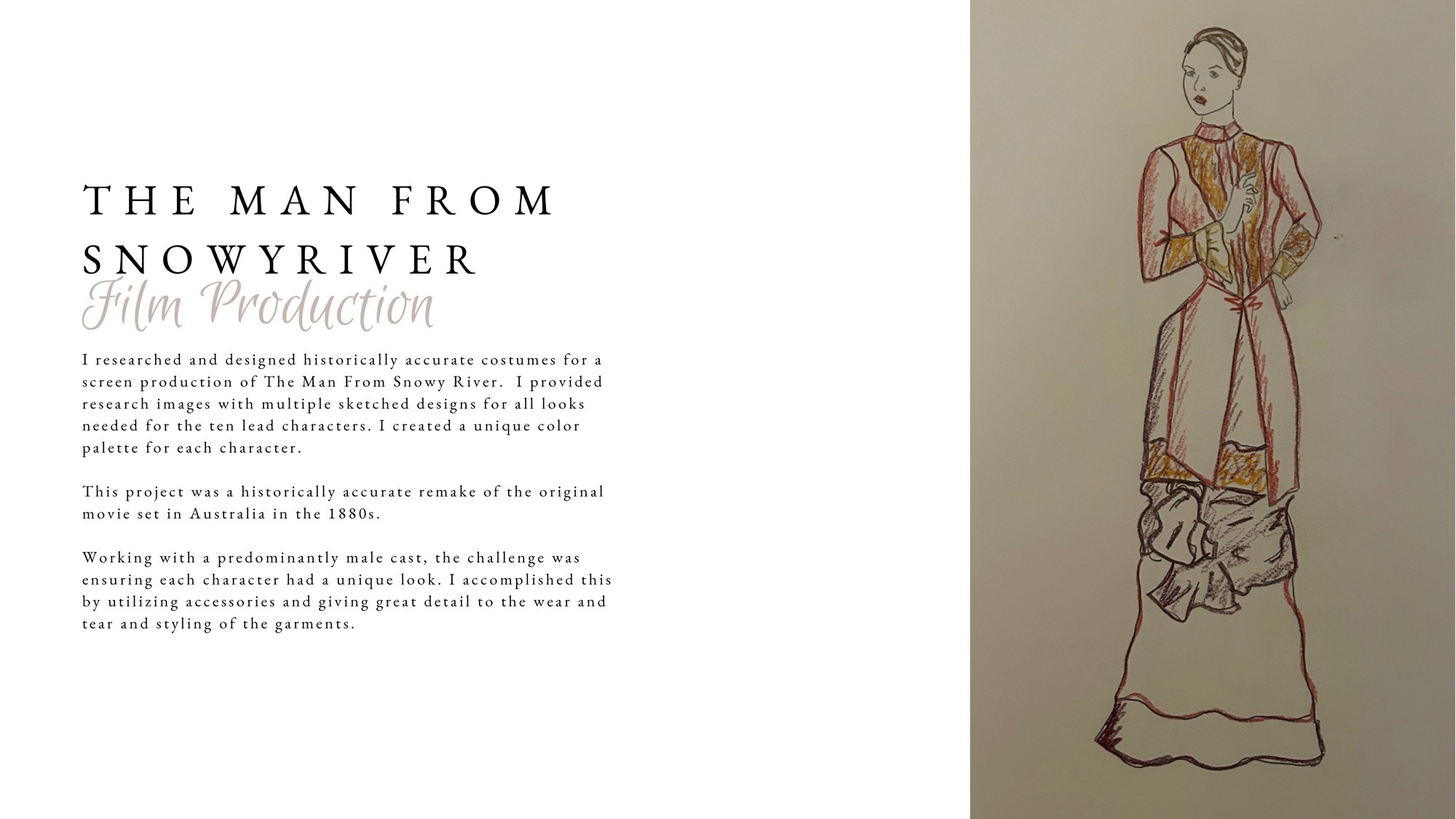 THE MAN FROM SNOWYRIVER

Film Production

I researched and designed historically accurate costumes for a screen production of The Man From Snowy River. I provided research images with multiple sketched designs for all looks needed for the ten lead characters. I created a unique color palette for each character.

This project was a historically accurate remake of the original movie set in Australia in the 1880s.

Working with a predominantly male cast, the challenge was ensuring each character had a unique look. I accomplished this by utilizing accessories and giving great detail to the wear and tear and styling of the garments.